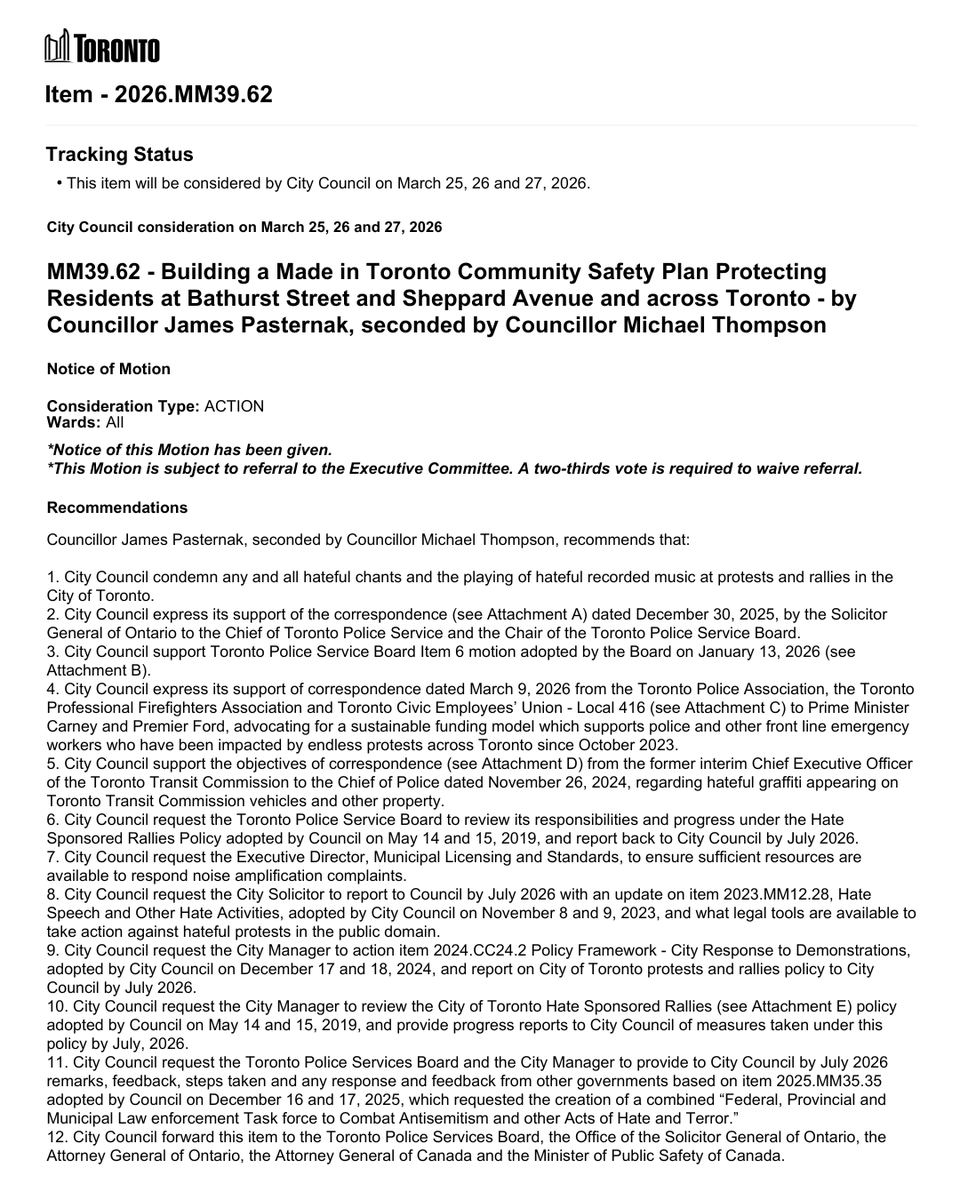 TORONTO

Item - 2026.MM39.62

Tracking Status

• This item will be considered by City Council on March 25, 26 and 27, 2026.

City Council consideration on March 25, 26 and 27, 2026

MM39.62 - Building a Made in Toronto Community Safety Plan Protecting Residents at Bathurst Street and Sheppard Avenue and across Toronto - by Councillor James Pasternak, seconded by Councillor Michael Thompson

Notice of Motion

Consideration Type: ACTION
Wards: All

*Notice of this Motion has been given.
*This Motion is subject to referral to the Executive Committee. A two-thirds vote is required to waive referral.

Recommendations

Councillor James Pasternak, seconded by Councillor Michael Thompson, recommends that:

1. City Council condemn any and all hateful chants and the playing of hateful recorded music at protests and rallies in the City of Toronto.
2. City Council express its support of the correspondence (see Attachment A) dated December 30, 2025, by the Solicitor General of Ontario to the Chief of Toronto Police Service and the Chair of the Toronto Police Service Board.
3. City Council support Toronto Police Service Board Item 6 motion adopted by the Board on January 13, 2026 (see Attachment B).
4. City Council express its support of correspondence dated March 9, 2026 from the Toronto Police Association, the Toronto Professional Firefighters Association and Toronto Civic Employees' Union - Local 416 (see Attachment C) to Prime Minister Carney and Premier Ford, advocating for a sustainable funding model which supports police and other front line emergency workers who have been impacted by endless protests across Toronto since October 2023.
5. City Council support the objectives of correspondence (see Attachment D) from the former interim Chief Executive Officer of the Toronto Transit Commission to the Chief of Police dated November 26, 2024, regarding hateful graffiti appearing on Toronto Transit Commission vehicles and other property.
6. City Council request the Toronto Police Service Board to review its responsibilities and progress under the Hate Sponsored Rallies Policy adopted by Council on May 14 and 15, 2019, and report back to City Council by July 2026.
7. City Council request the Executive Director, Municipal Licensing and Standards, to ensure sufficient resources are available to respond noise amplification complaints.
8. City Council request the City Solicitor to report to Council by July 2026 with an update on item 2023.MM12.28, Hate Speech and Other Hate Activities, adopted by City Council on November 8 and 9, 2023, and what legal tools are available to take action against hateful protests in the public domain.
9. City Council request the City Manager to action item 2024.CC24.2 Policy Framework - City Response to Demonstrations, adopted by City Council on December 17 and 18, 2024, and report on City of Toronto protests and rallies policy to City Council by July 2026.
10. City Council request the City Manager to review the City of Toronto Hate Sponsored Rallies (see Attachment E) policy adopted by Council on May 14 and 15, 2019, and provide progress reports to City Council of measures taken under this policy by July, 2026.
11. City Council request the Toronto Police Services Board and the City Manager to provide to City Council by July 2026 remarks, feedback, steps taken and any response and feedback from other governments based on item 2025.MM35.35 adopted by Council on December 16 and 17, 2025, which requested the creation of a combined "Federal, Provincial and Municipal Law enforcement Task force to Combat Antisemitism and other Acts of Hate and Terror."
12. City Council forward this item to the Toronto Police Services Board, the Office of the Solicitor General of Ontario, the Attorney General of Ontario, the Attorney General of Canada and the Minister of Public Safety of Canada.